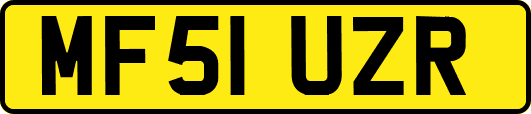 MF51 UZR